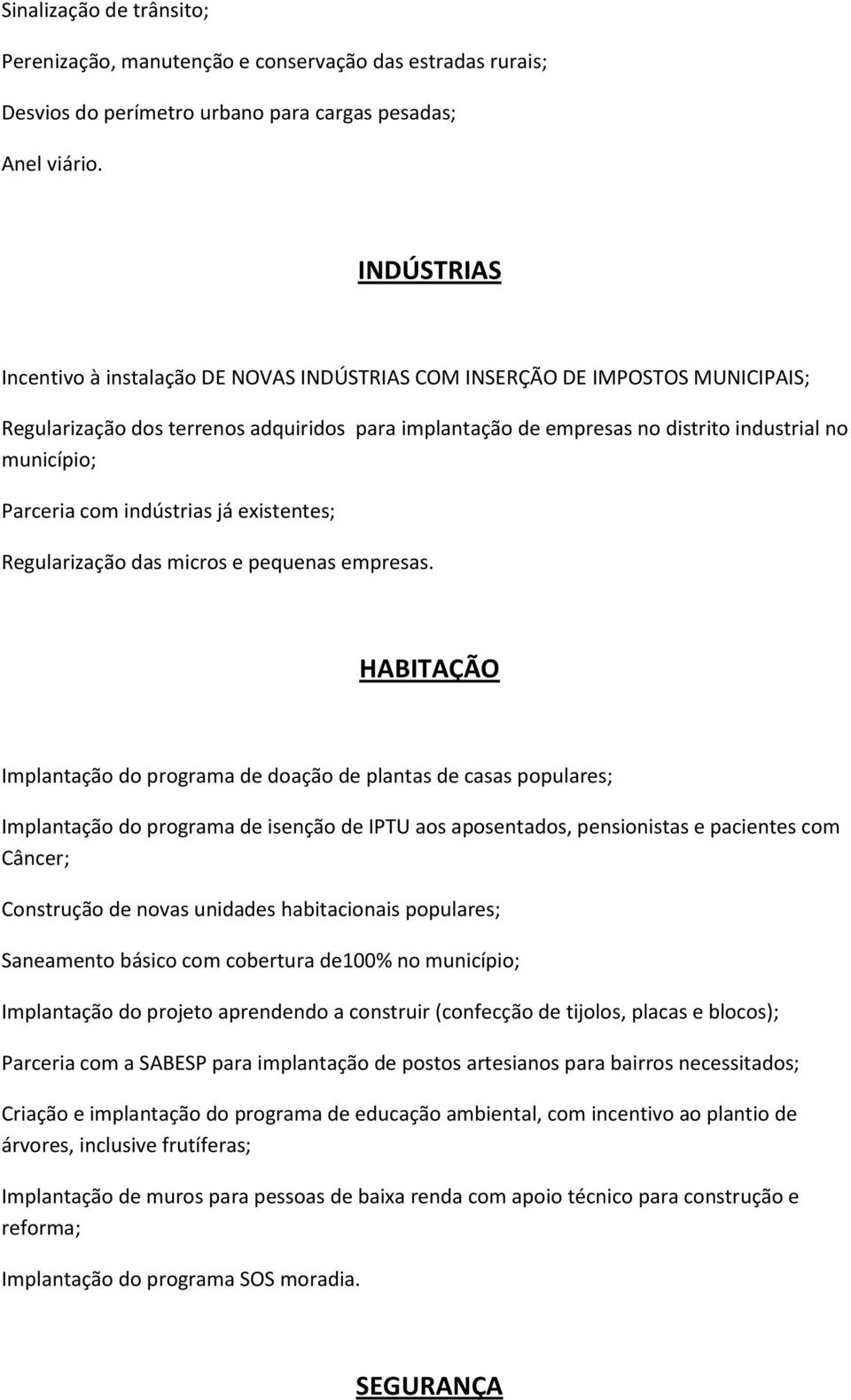 Sinalização de trânsito;

Perenização, manutenção e conservação das estradas rurais;

Desvios do perímetro urbano para cargas pesadas;

Anel viário.

INDÚSTRIAS

Incentivo à instalação DE NOVAS INDÚSTRIAS COM INSERÇÃO DE IMPOSTOS MUNICIPAIS;

Regularização dos terrenos adquiridos para implantação de empresas no distrito industrial no município;

Parceria com indústrias já existentes;

Regularização das micros e pequenas empresas.

HABITAÇÃO

Implantação do programa de doação de plantas de casas populares;

Implantação do programa de isenção de IPTU aos aposentados, pensionistas e pacientes com Câncer;

Construção de novas unidades habitacionais populares;

Saneamento básico com cobertura de100% no município;

Implantação do projeto aprendendo a construir (confecção de tijolos, placas e blocos);

Parceria com a SABESP para implantação de postos artesianos para bairros necessitados;

Criação e implantação do programa de educação ambiental, com incentivo ao plantio de árvores, inclusive frutíferas;

Implantação de muros para pessoas de baixa renda com apoio técnico para construção e reforma;

Implantação do programa SOS moradia.

SEGURANÇA